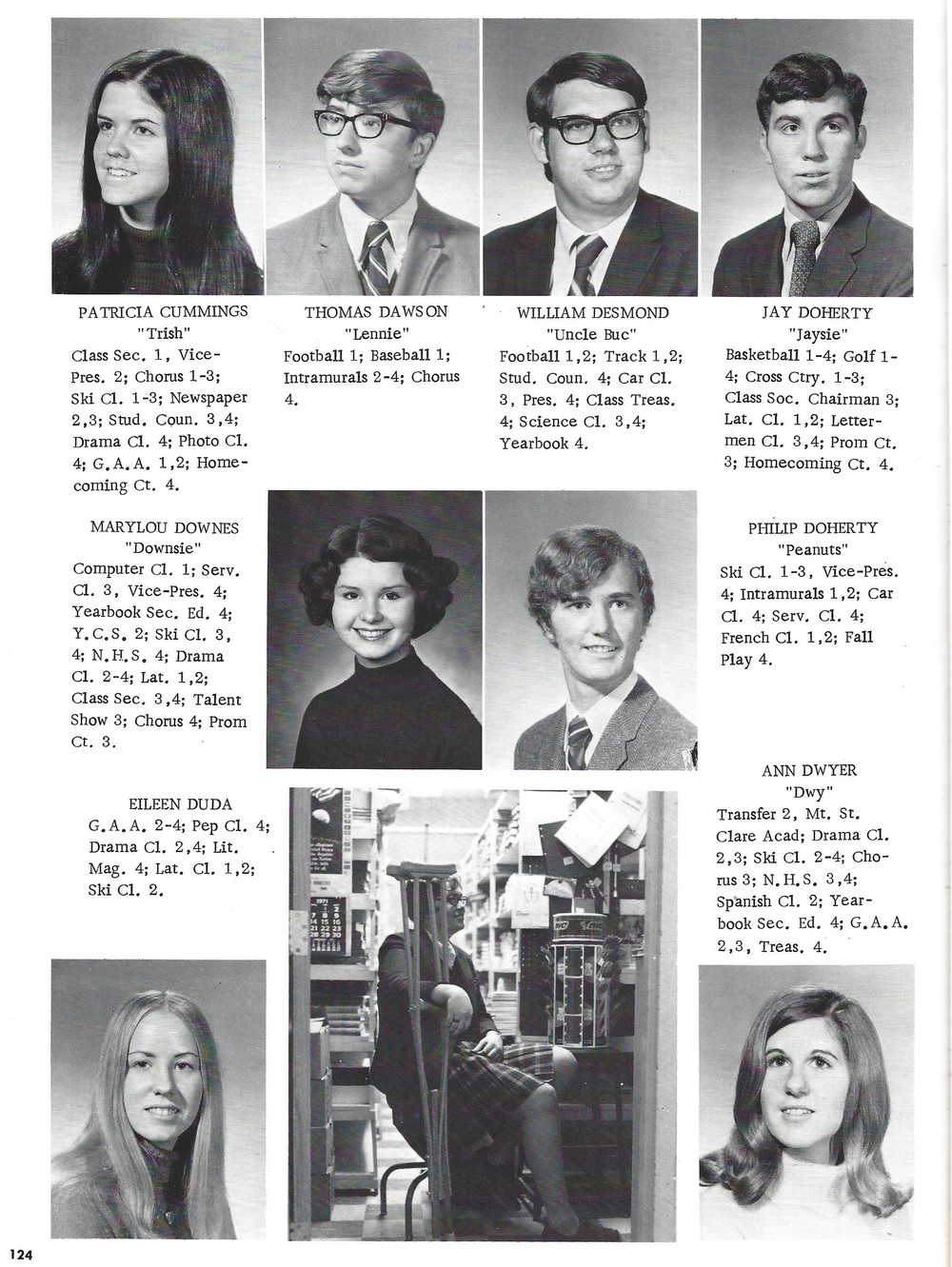 PATRICIA CUMMINGS
"Trish"
Class Sec. 1, Vice-Pres. 2; Chorus 1-3; Ski Cl. 1-3; Newspaper 2,3; Stud. Coun. 3,4; Drama Cl. 4; Photo Cl. 4; G.A.A. 1,2; Homecoming Ct. 4.

THOMAS DAWSON
"Lennie"
Football 1; Baseball 1; Intramurals 2-4; Chorus 4.

WILLIAM DESMOND
"Uncle Buc"
Football 1,2; Track 1,2; Stud. Coun. 4; Car Cl. 3, Pres. 4; Class Treas. 4; Science Cl. 3,4; Yearbook 4.

JAY DOHERTY
"Jaysie"
Basketball 1-4; Golf 1-4; Cross Ctry. 1-3; Class Soc. Chairman 3; Lat. Cl. 1,2; Lettermen Cl. 3,4; Prom Ct. 3; Homecoming Ct. 4.

MARYLOU DOWNES
"Downsie"
Computer Cl. 1; Serv. Cl. 3, Vice-Pres. 4; Yearbook Sec. Ed. 4; Y.C.S. 2; Ski Cl. 3, 4; N.H.S. 4; Drama Cl. 2-4; Lat. 1,2; Class Sec. 3,4; Talent Show 3; Chorus 4; Prom Ct. 3.

PHILIP DOHERTY
"Peanuts"
Ski Cl. 1-3, Vice-Pres. 4; Intramurals 1,2; Car Cl. 4; Serv. Cl. 4; French Cl. 1,2; Fall Play 4.

EILEEN DUDA
G.A.A. 2-4; Pep Cl. 4; Drama Cl. 2,4; Lit. Mag. 4; Lat. Cl. 1,2; Ski Cl. 2.

ANN DWYER
"Dwy"
Transfer 2, Mt. St. Clare Acad; Drama Cl. 2,3; Ski Cl. 2-4; Chorus 3; N.H.S. 3,4; Spanish Cl. 2; Yearbook Sec. Ed. 4; G.A.A. 2,3, Treas. 4.

124